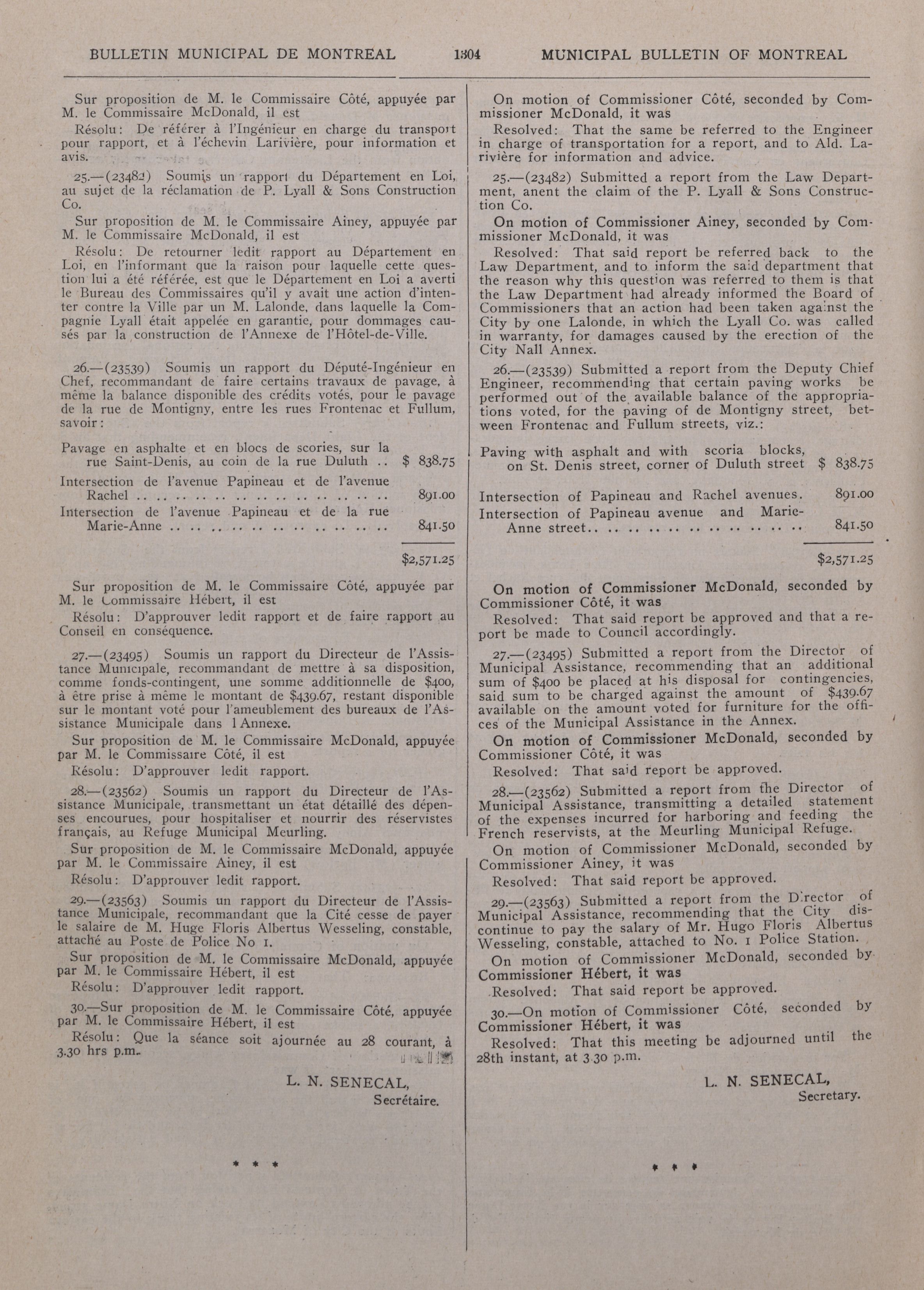 BULLETIN MUNICIPAL DE MONTREAL 1304 MUNICIPAL BULLETIN OF MONTREAL

Sur proposition de M. le Commissaire Côté, appuyée par M. le Commissaire McDonald, il est

Résolu: De référer à l'Ingénieur en charge du transport pour rapport, et à l'échevin Larivière, pour information et avis.

25.—(23482) Soumis un rapport du Département en Loi, au sujet de la réclamation de P. Lyall & Sons Construction Co.

Sur proposition de M. le Commissaire Ainey, appuyée par M. le Commissaire McDonald, il est

Résolu: De retourner ledit rapport au Département en Loi, en l'informant que la raison pour laquelle cette question lui a été référée, est que le Département en Loi a averti le Bureau des Commissaires qu'il y avait une action d'intenter contre la Ville par un M. Lalonde, dans laquelle la Compagnie Lyall était appelée en garantie, pour dommages causés par la construction de l'Annexe de l'Hôtel-de-Ville.

26.—(23539) Soumis un rapport du Député-Ingénieur en Chef, recommandant de faire certains travaux de pavage, à même la balance disponible des crédits votés, pour le pavage de la rue de Montigny, entre les rues Frontenac et Fullum, savoir:

Pavage en asphalte et en blocs de scories, sur la rue Saint-Denis, au coin de la rue Duluth .. $ 838.75
Intersection de l'avenue Papineau et de l'avenue Rachel .. .. .. .. .. .. .. .. .. .. .. .. .. .. 891.00
Intersection de l'avenue Papineau et de la rue Marie-Anne .. .. .. .. .. .. .. .. .. .. .. .. 841.50

$2,571.25

Sur proposition de M. le Commissaire Côté, appuyée par M. le Commissaire Hébert, il est

Résolu: D'approuver ledit rapport et de faire rapport au Conseil en conséquence.

27.—(23495) Soumis un rapport du Directeur de l'Assistance Municipale, recommandant de mettre à sa disposition, comme fonds-contingent, une somme additionnelle de $400, à être prise à même le montant de $439.67, restant disponible sur le montant voté pour l'ameublement des bureaux de l'Assistance Municipale dans l Annexe.

Sur proposition de M. le Commissaire McDonald, appuyée par M. le Commissaire Côté, il est

Résolu: D'approuver ledit rapport.

28.—(23562) Soumis un rapport du Directeur de l'Assistance Municipale, transmettant un état détaillé des dépenses encourues, pour hospitaliser et nourrir des réservistes français, au Refuge Municipal Meurling.

Sur proposition de M. le Commissaire McDonald, appuyée par M. le Commissaire Ainey, il est

Résolu: D'approuver ledit rapport.

29.—(23563) Soumis un rapport du Directeur de l'Assistance Municipale, recommandant que la Cité cesse de payer le salaire de M. Huge Floris Albertus Wesseling, constable, attaché au Poste de Police No 1.

Sur proposition de M. le Commissaire McDonald, appuyée par M. le Commissaire Hébert, il est

Résolu: D'approuver ledit rapport.

30.—Sur proposition de M. le Commissaire Côté, appuyée par M. le Commissaire Hébert, il est

Résolu: Que la séance soit ajournée au 28 courant, à 3.30 hrs p.m.

L. N. SENECAL,
Secrétaire.

* * *

On motion of Commissioner Côté, seconded by Commissioner McDonald, it was

Resolved: That the same be referred to the Engineer in charge of transportation for a report, and to Ald. Larivière for information and advice.

25.—(23482) Submitted a report from the Law Department, anent the claim of the P. Lyall & Sons Construction Co.

On motion of Commissioner Ainey, seconded by Commissioner McDonald, it was

Resolved: That said report be referred back to the Law Department, and to inform the said department that the reason why this question was referred to them is that the Law Department had already informed the Board of Commissioners that an action had been taken against the City by one Lalonde, in which the Lyall Co. was called in warranty, for damages caused by the erection of the City Nall Annex.

26.—(23539) Submitted a report from the Deputy Chief Engineer, recommending that certain paving works be performed out of the available balance of the appropriations voted, for the paving of de Montigny street, between Frontenac and Fullum streets, viz.:

Paving with asphalt and with scoria blocks, on St. Denis street, corner of Duluth street $ 838.75
Intersection of Papineau and Rachel avenues. 891.00
Intersection of Papineau avenue and Marie-Anne street.. .. .. .. .. .. .. .. .. .. .. .. 841.50

$2,571.25

On motion of Commissioner McDonald, seconded by Commissioner Côté, it was

Resolved: That said report be approved and that a report be made to Council accordingly.

27.—(23495) Submitted a report from the Director of Municipal Assistance, recommending that an additional sum of $400 be placed at his disposal for contingencies, said sum to be charged against the amount of $439.67 available on the amount voted for furniture for the offices of the Municipal Assistance in the Annex.

On motion of Commissioner McDonald, seconded by Commissioner Côté, it was

Resolved: That said report be approved.

28.—(23562) Submitted a report from the Director of Municipal Assistance, transmitting a detailed statement of the expenses incurred for harboring and feeding the French reservists, at the Meurling Municipal Refuge.

On motion of Commissioner McDonald, seconded by Commissioner Ainey, it was

Resolved: That said report be approved.

29.—(23563) Submitted a report from the Director of Municipal Assistance, recommending that the City discontinue to pay the salary of Mr. Hugo Floris Albertus Wesseling, constable, attached to No. 1 Police Station.

On motion of Commissioner McDonald, seconded by Commissioner Hébert, it was

Resolved: That said report be approved.

30.—On motion of Commissioner Côté, seconded by Commissioner Hébert, it was

Resolved: That this meeting be adjourned until the 28th instant, at 3.30 p.m.

L. N. SENECAL,
Secretary.

* * *